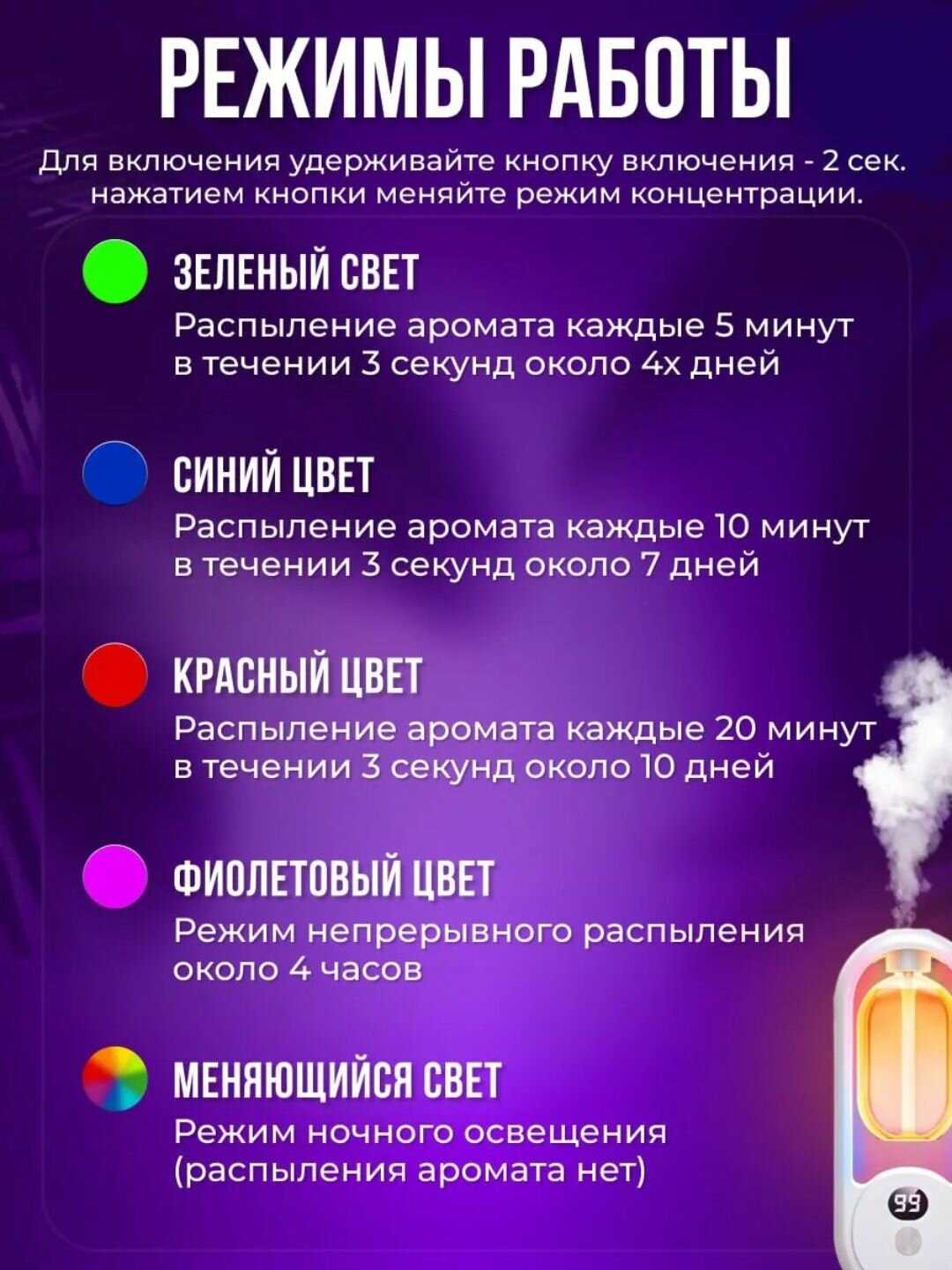 РЕЖИМЫ РАБОТЫ

Для включения удерживайте кнопку включения - 2 сек. нажатием кнопки меняйте режим концентрации.

ЗЕЛЕНЫЙ СВЕТ

Распыление аромата каждые 5 минут в течении 3 секунд около 4х дней

СИНИЙ ЦВЕТ

Распыление аромата каждые 10 минут в течении 3 секунд около 7 дней

КРАСНЫЙ ЦВЕТ

Распыление аромата каждые 20 минут в течении 3 секунд около 10 дней

ФИОЛЕТОВЫЙ ЦВЕТ

Режим непрерывного распыления около 4 часов

МЕНЯЮЩИЙСЯ СВЕТ

Режим ночного освещения (распыления аромата нет)

99